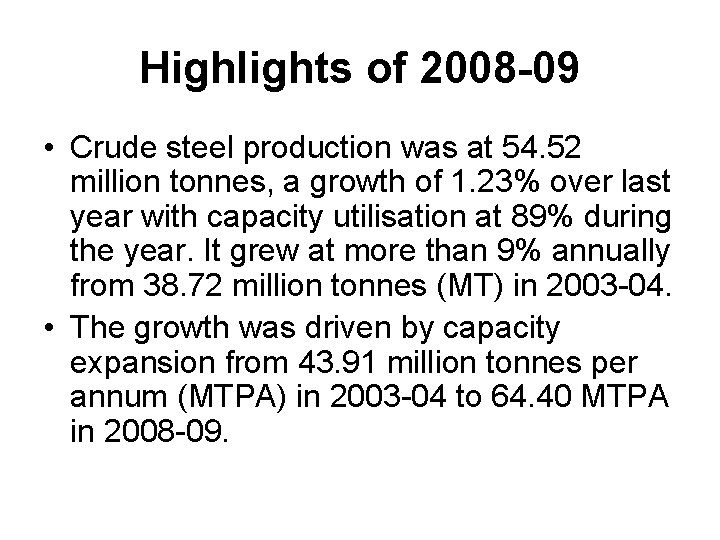 Highlights of 2008-09

• Crude steel production was at 54.52 million tonnes, a growth of 1.23% over last year with capacity utilisation at 89% during the year. It grew at more than 9% annually from 38.72 million tonnes (MT) in 2003-04.

• The growth was driven by capacity expansion from 43.91 million tonnes per annum (MTPA) in 2003-04 to 64.40 MTPA in 2008-09.